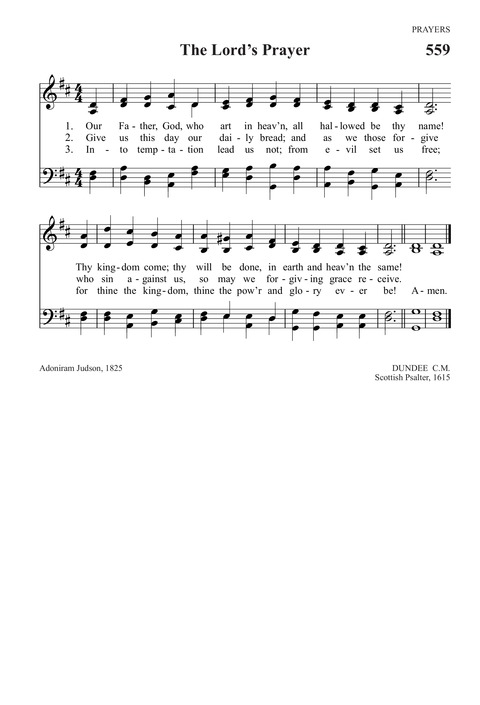 PRAYERS

The Lord's Prayer

559

1. Our Fa - ther, God, who art in heav'n, all hal - lowed be thy name!
2. Give us this day our dai - ly bread; and as we those for - give
3. In - to temp - ta - tion lead us not; from e - vil set us free;

Thy king - dom come; thy will be done, in earth and heav'n the same!
who sin a - gainst us, so may we for - giv - ing grace re - ceive.
for thine the king - dom, thine the pow'r and glo - ry ev - er be! A - men.

Adoniram Judson, 1825

DUNDEE C.M.
Scottish Psalter, 1615